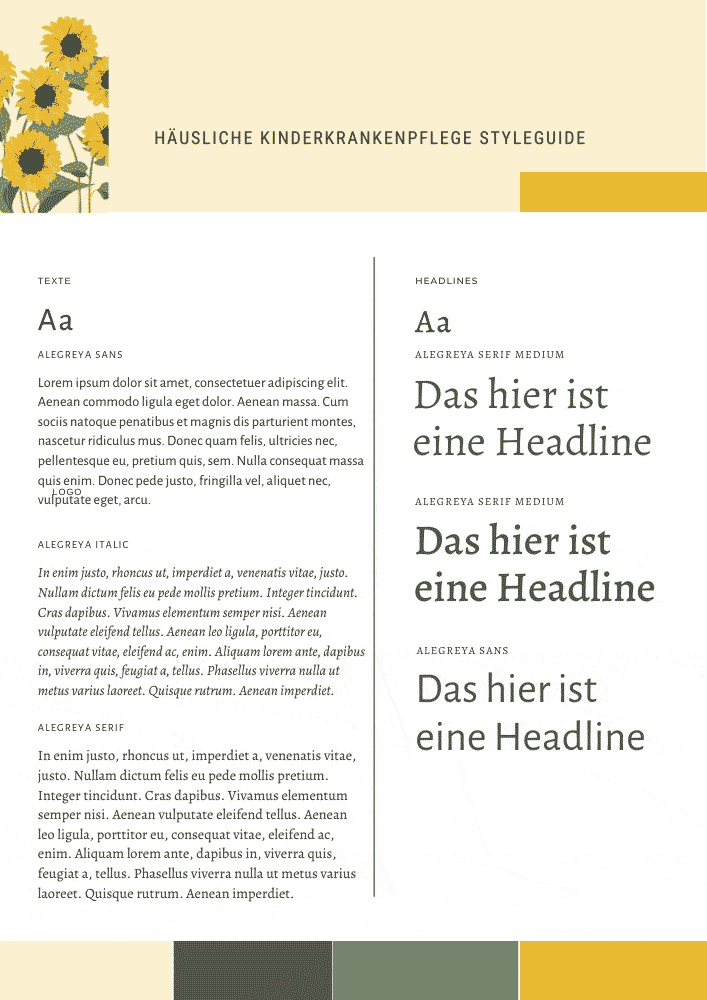 HÄUSLICHE KINDERKRANKENPFLEGE STYLEGUIDE

TEXTE

Aa

ALEGREYA SANS

Lorem ipsum dolor sit amet, consectetuer adipiscing elit. Aenean commodo ligula eget dolor. Aenean massa. Cum sociis natoque penatibus et magnis dis parturient montes, nascetur ridiculus mus. Donec quam felis, ultricies nec, pellentesque eu, pretium quis, sem. Nulla consequat massa quis enim. Donec pede justo, fringilla vel, aliquet nec, vulputate eget, arcu.

LOGO

ALEGREYA ITALIC

In enim justo, rhoncus ut, imperdiet a, venenatis vitae, justo. Nullam dictum felis eu pede mollis pretium. Integer tincidunt. Cras dapibus. Vivamus elementum semper nisi. Aenean vulputate eleifend tellus. Aenean leo ligula, porttitor eu, consequat vitae, eleifend ac, enim. Aliquam lorem ante, dapibus in, viverra quis, feugiat a, tellus. Phasellus viverra nulla ut metus varius laoreet. Quisque rutrum. Aenean imperdiet.

ALEGREYA SERIF

In enim justo, rhoncus ut, imperdiet a, venenatis vitae, justo. Nullam dictum felis eu pede mollis pretium. Integer tincidunt. Cras dapibus. Vivamus elementum semper nisi. Aenean vulputate eleifend tellus. Aenean leo ligula, porttitor eu, consequat vitae, eleifend ac, enim. Aliquam lorem ante, dapibus in, viverra quis, feugiat a, tellus. Phasellus viverra nulla ut metus varius laoreet. Quisque rutrum. Aenean imperdiet.

HEADLINES

Aa

ALEGREYA SERIF MEDIUM

Das hier ist eine Headline

ALEGREYA SERIF MEDIUM

Das hier ist eine Headline

ALEGREYA SANS

Das hier ist eine Headline